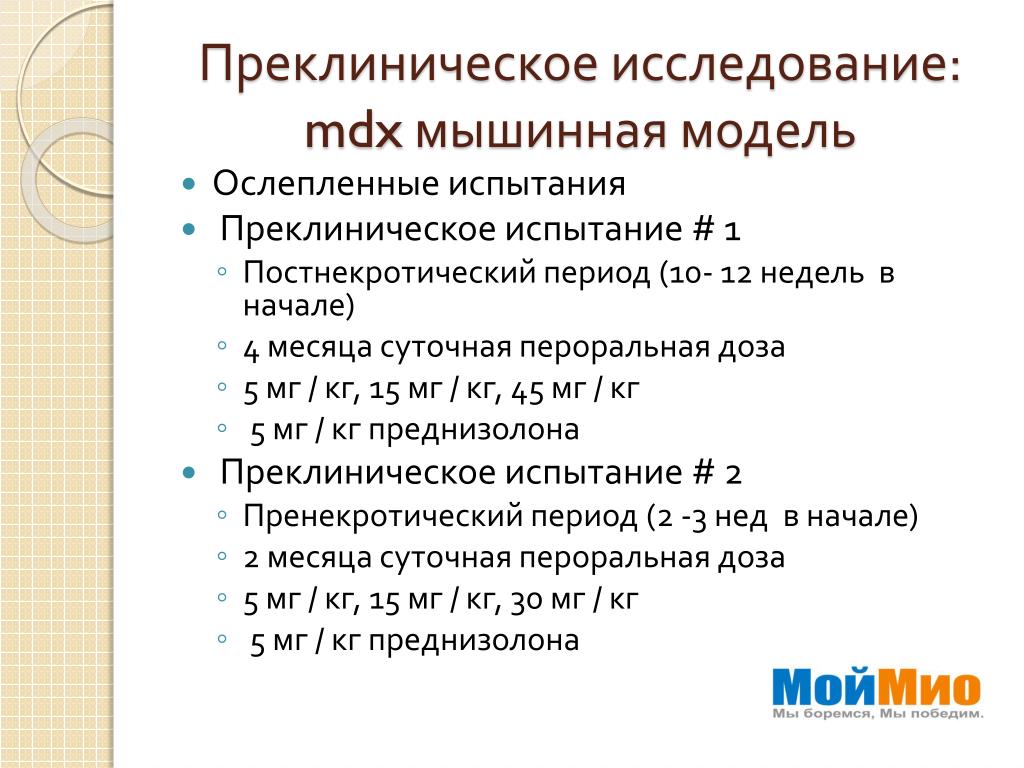 Преклиническое исследование: mdx мышинная модель

- Ослепленные испытания
- Преклиническое испытание # 1
  - Постнекротический период (10- 12 недель в начале)
  - 4 месяца суточная пероральная доза
  - 5 мг / кг, 15 мг / кг, 45 мг / кг
  - 5 мг / кг преднизолона
- Преклиническое испытание # 2
  - Пренекротический период (2 -3 нед в начале)
  - 2 месяца суточная пероральная доза
  - 5 мг / кг, 15 мг / кг, 30 мг / кг
  - 5 мг / кг преднизолона

МойМио
Мы боремся, Мы победим.